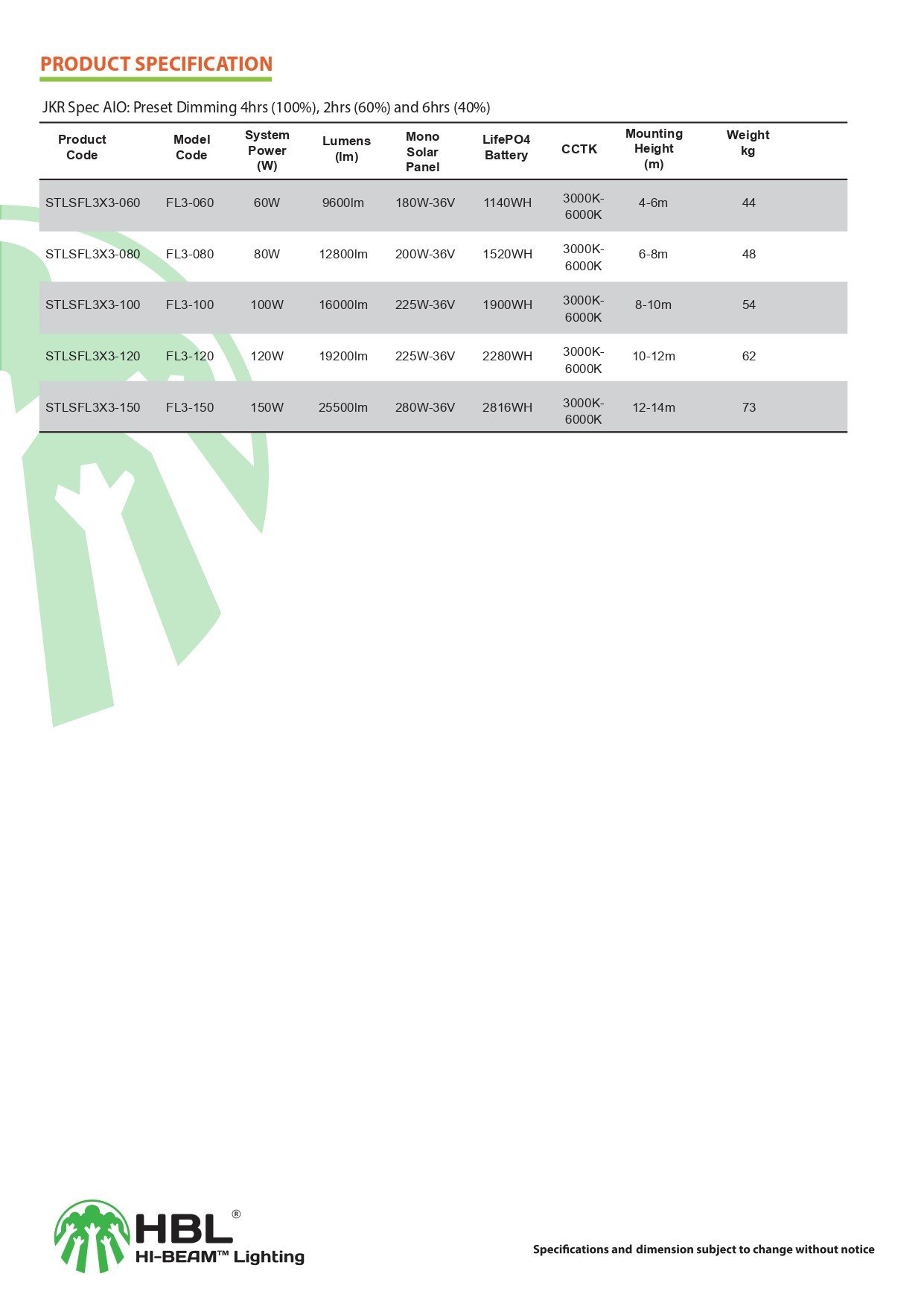 PRODUCT SPECIFICATION

JKR Spec AIO: Preset Dimming 4hrs (100%), 2hrs (60%) and 6hrs (40%)

| Product Code | Model Code | System Power (W) | Lumens (lm) | Mono Solar Panel | LifePO4 Battery | CCTK | Mounting Height (m) | Weight kg |
|---|---|---|---|---|---|---|---|---|
| STLSFL3X3-060 | FL3-060 | 60W | 9600lm | 180W-36V | 1140WH | 3000K-6000K | 4-6m | 44 |
| STLSFL3X3-080 | FL3-080 | 80W | 12800lm | 200W-36V | 1520WH | 3000K-6000K | 6-8m | 48 |
| STLSFL3X3-100 | FL3-100 | 100W | 16000lm | 225W-36V | 1900WH | 3000K-6000K | 8-10m | 54 |
| STLSFL3X3-120 | FL3-120 | 120W | 19200lm | 225W-36V | 2280WH | 3000K-6000K | 10-12m | 62 |
| STLSFL3X3-150 | FL3-150 | 150W | 25500lm | 280W-36V | 2816WH | 3000K-6000K | 12-14m | 73 |

HBL®
HI-BEAM™ Lighting

Specifications and dimension subject to change without notice